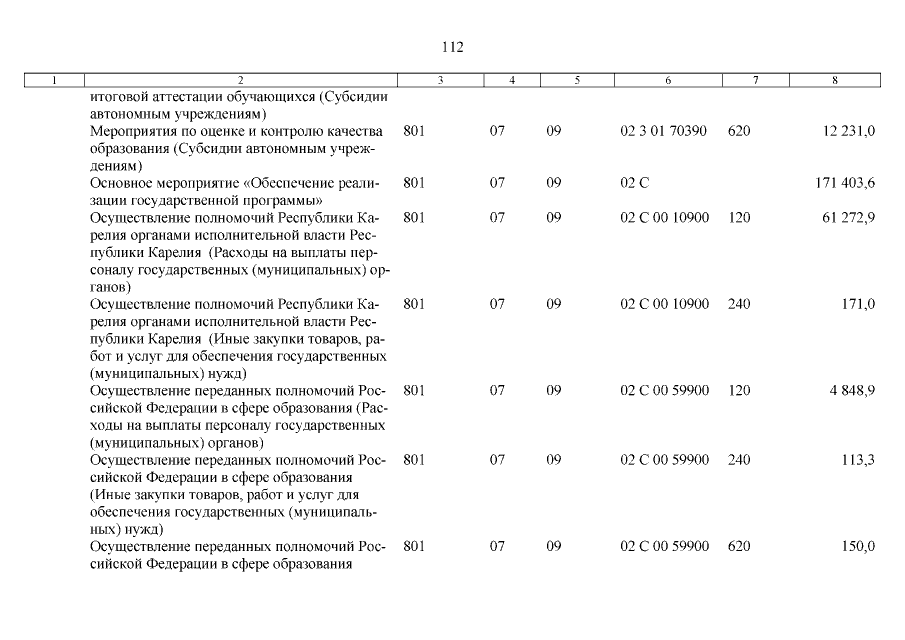 112

| 1 | 2 | 3 | 4 | 5 | 6 | 7 | 8 |
|---|---|---|---|---|---|---|---|
| | итоговой аттестации обучающихся (Субсидии автономным учреждениям) | | | | | | |
| | Мероприятия по оценке и контролю качества образования (Субсидии автономным учреждениям) | 801 | 07 | 09 | 02 3 01 70390 | 620 | 12 231,0 |
| | Основное мероприятие «Обеспечение реализации государственной программы» | 801 | 07 | 09 | 02 С | | 171 403,6 |
| | Осуществление полномочий Республики Карелия органами исполнительной власти Республики Карелия (Расходы на выплаты персоналу государственных (муниципальных) органов) | 801 | 07 | 09 | 02 С 00 10900 | 120 | 61 272,9 |
| | Осуществление полномочий Республики Карелия органами исполнительной власти Республики Карелия (Иные закупки товаров, работ и услуг для обеспечения государственных (муниципальных) нужд) | 801 | 07 | 09 | 02 С 00 10900 | 240 | 171,0 |
| | Осуществление переданных полномочий Российской Федерации в сфере образования (Расходы на выплаты персоналу государственных (муниципальных) органов) | 801 | 07 | 09 | 02 С 00 59900 | 120 | 4 848,9 |
| | Осуществление переданных полномочий Российской Федерации в сфере образования (Иные закупки товаров, работ и услуг для обеспечения государственных (муниципальных) нужд) | 801 | 07 | 09 | 02 С 00 59900 | 240 | 113,3 |
| | Осуществление переданных полномочий Российской Федерации в сфере образования | 801 | 07 | 09 | 02 С 00 59900 | 620 | 150,0 |